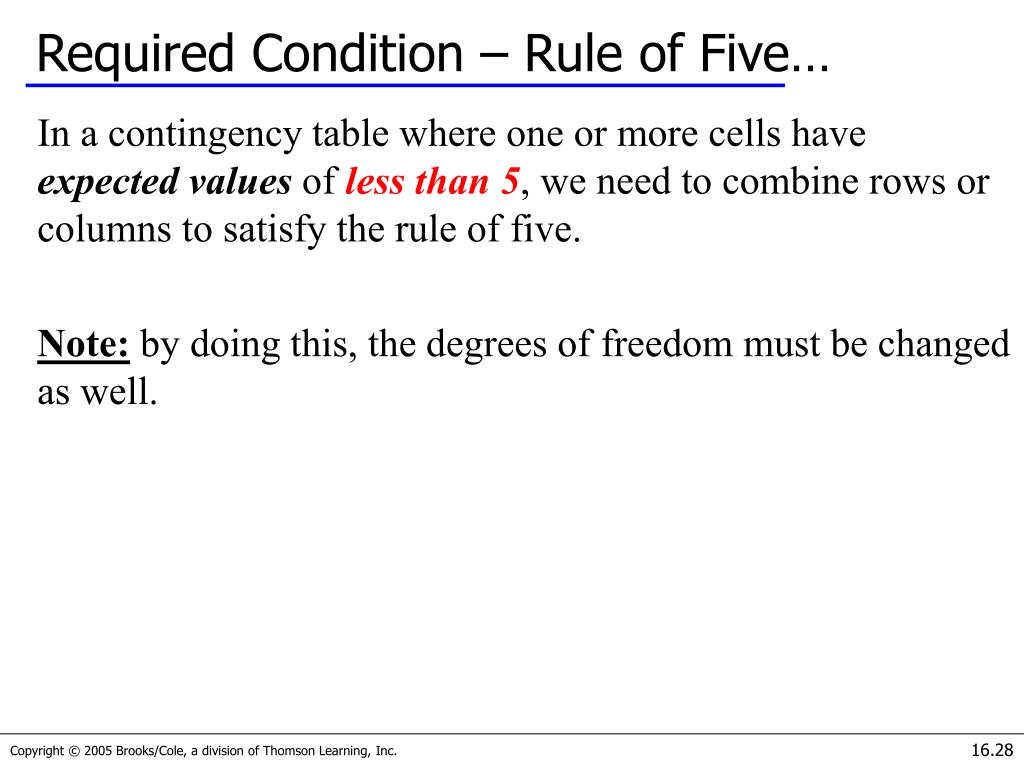 Required Condition – Rule of Five…

In a contingency table where one or more cells have expected values of less than 5, we need to combine rows or columns to satisfy the rule of five.

Note: by doing this, the degrees of freedom must be changed as well.

Copyright © 2005 Brooks/Cole, a division of Thomson Learning, Inc.

16.28